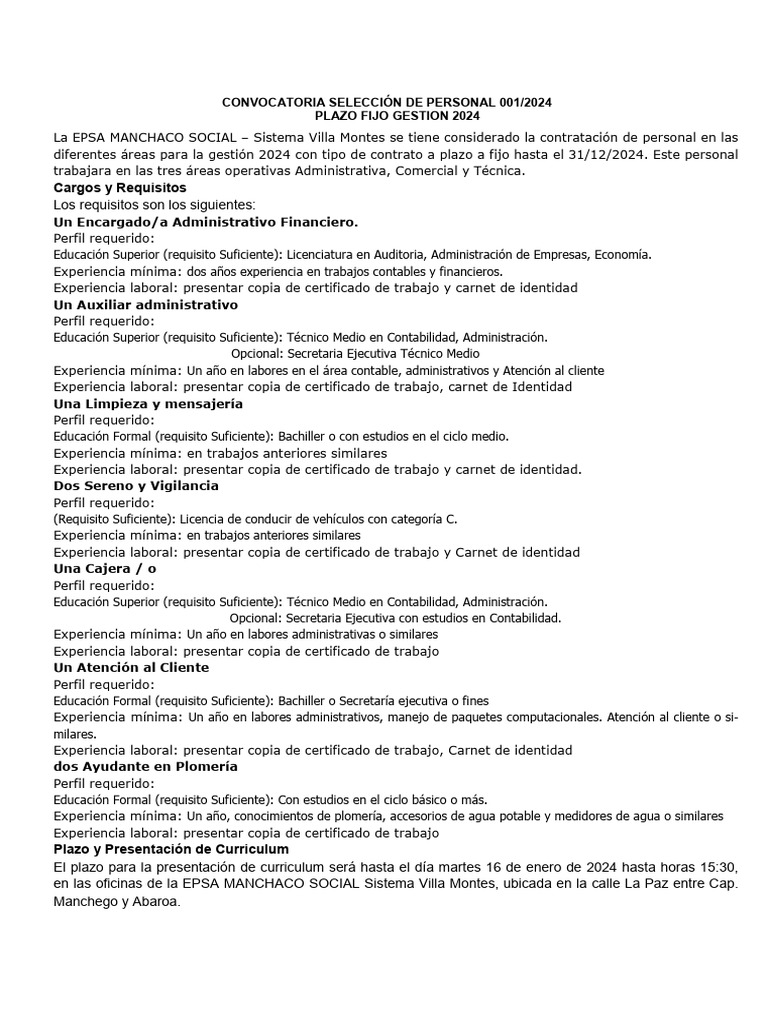 CONVOCATORIA SELECCIÓN DE PERSONAL 001/2024
PLAZO FIJO GESTION 2024

La EPSA MANCHACO SOCIAL – Sistema Villa Montes se tiene considerado la contratación de personal en las diferentes áreas para la gestión 2024 con tipo de contrato a plazo a fijo hasta el 31/12/2024. Este personal trabajara en las tres áreas operativas Administrativa, Comercial y Técnica.

Cargos y Requisitos
Los requisitos son los siguientes:

Un Encargado/a Administrativo Financiero.
Perfil requerido:
Educación Superior (requisito Suficiente): Licenciatura en Auditoria, Administración de Empresas, Economía.
Experiencia mínima: dos años experiencia en trabajos contables y financieros.
Experiencia laboral: presentar copia de certificado de trabajo y carnet de identidad

Un Auxiliar administrativo
Perfil requerido:
Educación Superior (requisito Suficiente): Técnico Medio en Contabilidad, Administración.
Opcional: Secretaria Ejecutiva Técnico Medio
Experiencia mínima: Un año en labores en el área contable, administrativos y Atención al cliente
Experiencia laboral: presentar copia de certificado de trabajo, carnet de Identidad

Una Limpieza y mensajería
Perfil requerido:
Educación Formal (requisito Suficiente): Bachiller o con estudios en el ciclo medio.
Experiencia mínima: en trabajos anteriores similares
Experiencia laboral: presentar copia de certificado de trabajo y carnet de identidad.

Dos Sereno y Vigilancia
Perfil requerido:
(Requisito Suficiente): Licencia de conducir de vehículos con categoría C.
Experiencia mínima: en trabajos anteriores similares
Experiencia laboral: presentar copia de certificado de trabajo y Carnet de identidad

Una Cajera / o
Perfil requerido:
Educación Superior (requisito Suficiente): Técnico Medio en Contabilidad, Administración.
Opcional: Secretaria Ejecutiva con estudios en Contabilidad.
Experiencia mínima: Un año en labores administrativas o similares
Experiencia laboral: presentar copia de certificado de trabajo

Un Atención al Cliente
Perfil requerido:
Educación Formal (requisito Suficiente): Bachiller o Secretaría ejecutiva o fines
Experiencia mínima: Un año en labores administrativos, manejo de paquetes computacionales. Atención al cliente o similares.
Experiencia laboral: presentar copia de certificado de trabajo, Carnet de identidad

dos Ayudante en Plomería
Perfil requerido:
Educación Formal (requisito Suficiente): Con estudios en el ciclo básico o más.
Experiencia mínima: Un año, conocimientos de plomería, accesorios de agua potable y medidores de agua o similares
Experiencia laboral: presentar copia de certificado de trabajo

Plazo y Presentación de Curriculum
El plazo para la presentación de curriculum será hasta el día martes 16 de enero de 2024 hasta horas 15:30, en las oficinas de la EPSA MANCHACO SOCIAL Sistema Villa Montes, ubicada en la calle La Paz entre Cap. Manchego y Abaroa.